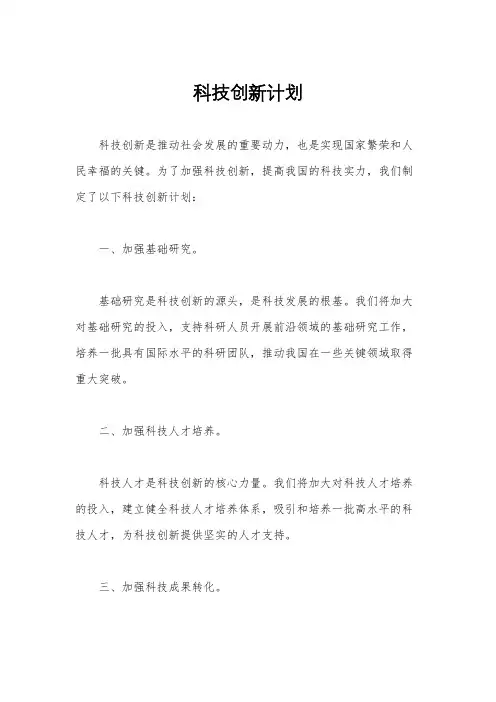 科技创新计划

科技创新是推动社会发展的重要动力，也是实现国家繁荣和人民幸福的关键。为了加强科技创新，提高我国的科技实力，我们制定了以下科技创新计划：

一、加强基础研究。

基础研究是科技创新的源头，是科技发展的根基。我们将加大对基础研究的投入，支持科研人员开展前沿领域的基础研究工作，培养一批具有国际水平的科研团队，推动我国在一些关键领域取得重大突破。

二、加强科技人才培养。

科技人才是科技创新的核心力量。我们将加大对科技人才培养的投入，建立健全科技人才培养体系，吸引和培养一批高水平的科技人才，为科技创新提供坚实的人才支持。

三、加强科技成果转化。